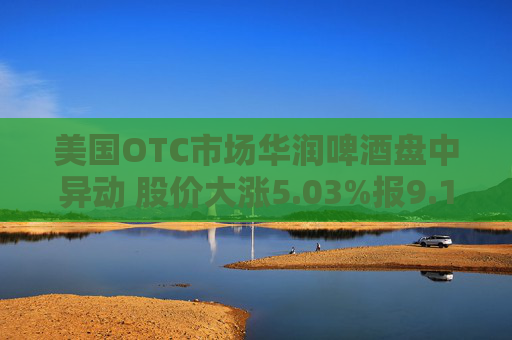 美国OTC市场华润啤酒盘中异动 股价大涨5.03%报9.1